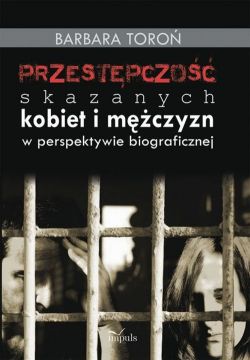 BARBARA TOROŃ

PRZESTĘPCZOŚĆ
skazanych
kobiet i mężczyzn
w perspektywie biograficznej

impuls